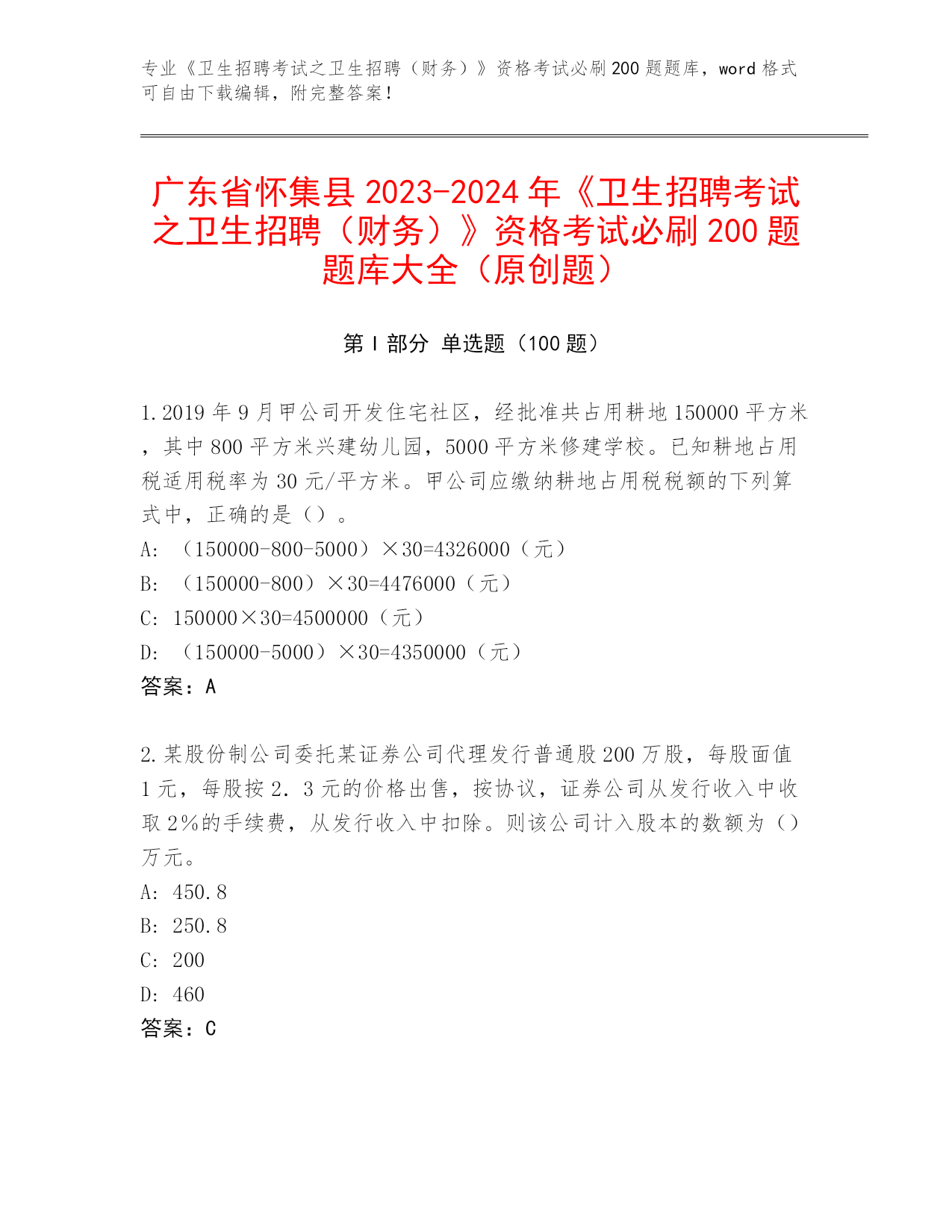 专业《卫生招聘考试之卫生招聘（财务）》资格考试必刷200题题库，word格式可自由下载编辑，附完整答案！

广东省怀集县2023-2024年《卫生招聘考试之卫生招聘（财务）》资格考试必刷200题题库大全（原创题）

第Ⅰ部分 单选题（100题）

1.2019年9月甲公司开发住宅社区，经批准共占用耕地150000平方米，其中800平方米兴建幼儿园，5000平方米修建学校。已知耕地占用税适用税率为30元/平方米。甲公司应缴纳耕地占用税税额的下列算式中，正确的是（）。
A: （150000-800-5000）×30=4326000（元）
B: （150000-800）×30=4476000（元）
C: 150000×30=4500000（元）
D: （150000-5000）×30=4350000（元）
答案：A

2.某股份制公司委托某证券公司代理发行普通股200万股，每股面值1元，每股按2．3元的价格出售，按协议，证券公司从发行收入中收取2%的手续费，从发行收入中扣除。则该公司计入股本的数额为（）万元。
A: 450.8
B: 250.8
C: 200
D: 460
答案：C